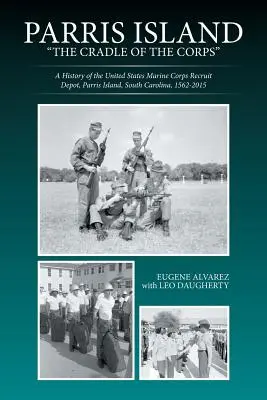 PARRIS ISLAND
"THE CRADLE OF THE CORPS"

A History of the United States Marine Corps Recruit Depot, Parris Island, South Carolina, 1562-2015

EUGENE ALVAREZ
with LEO DAUGHERTY